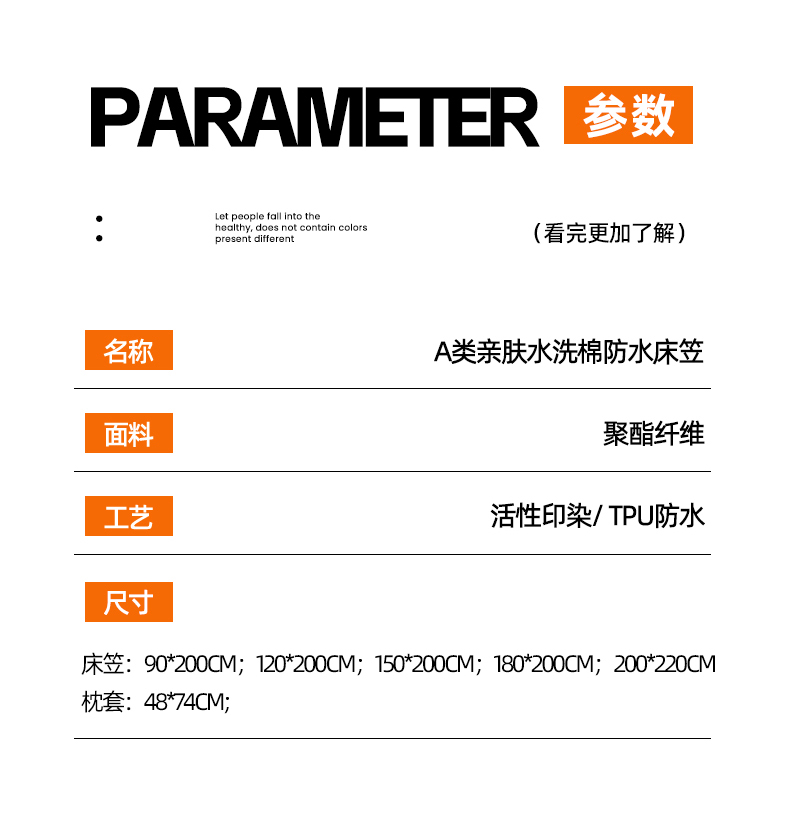 PARAMETER 参数

Let people fall into the healthy, does not contain colors present different

（看完更加了解）

名称

A类亲肤水洗棉防水床笠

面料

聚酯纤维

工艺

活性印染/ TPU防水

尺寸

床笠：90*200CM；120*200CM；150*200CM；180*200CM；200*220CM
枕套：48*74CM;